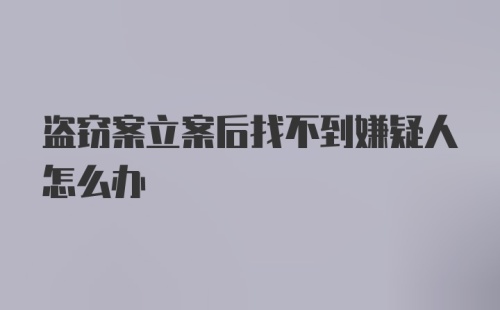 盗窃案立案后找不到嫌疑人怎么办